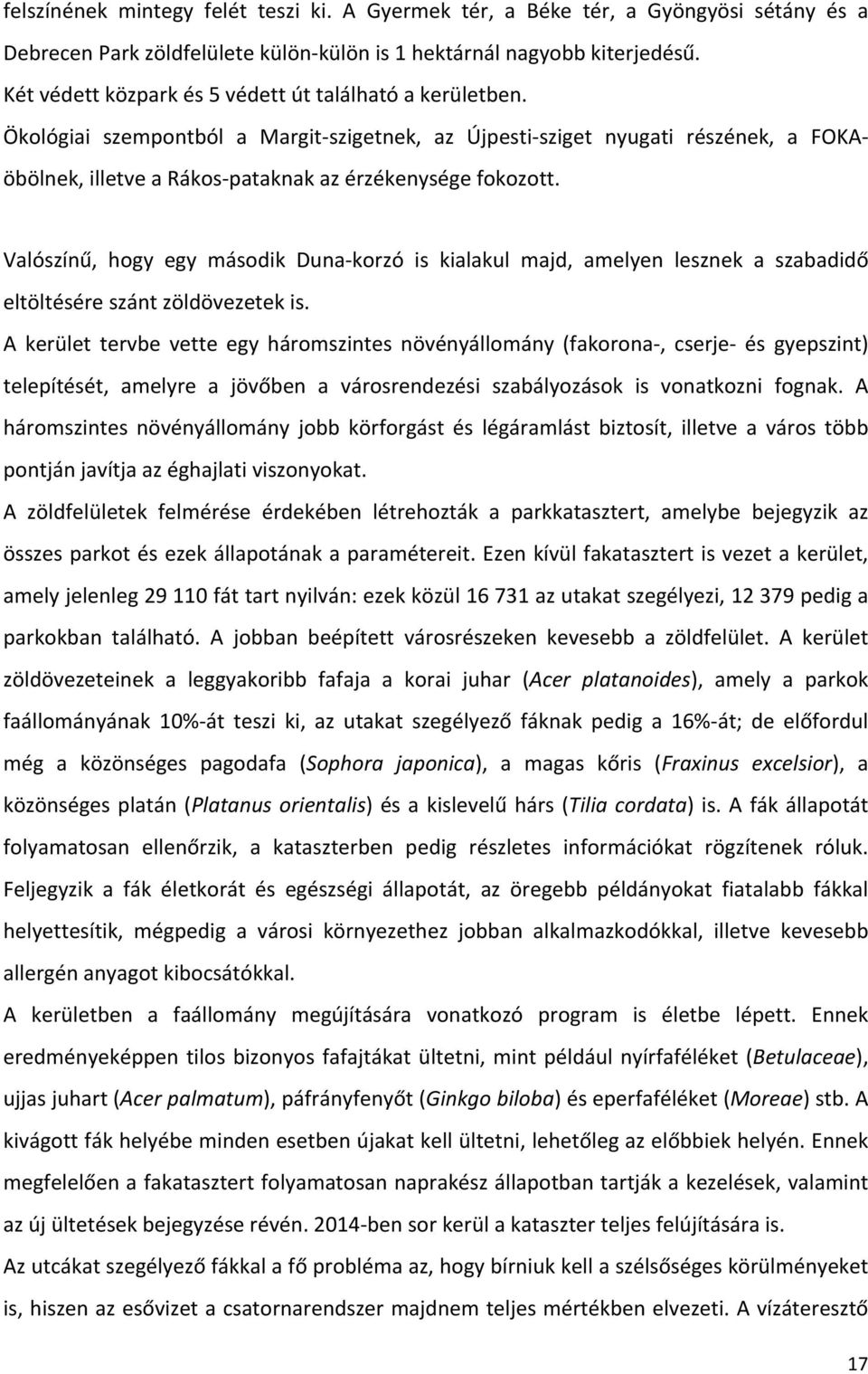 felszínének mintegy felét teszi ki. A Gyermek tér, a Béke tér, a Gyöngyösi sétány és a Debrecen Park zöldfelülete külön-külön is 1 hektárnál nagyobb kiterjedésű.

Két védett közpark és 5 védett út található a kerületben.

Ökológiai szempontból a Margit-szigetnek, az Újpesti-sziget nyugati részének, a FOKA-öbölnek, illetve a Rákos-pataknak az érzékenysége fokozott.

Valószínű, hogy egy második Duna-korzó is kialakul majd, amelyen lesznek a szabadidő eltöltésére szánt zöldövezetek is.

A kerület tervbe vette egy háromszintes növényállomány (fakorona-, cserje- és gyepszint) telepítését, amelyre a jövőben a városrendezési szabályozások is vonatkozni fognak. A háromszintes növényállomány jobb körforgást és légáramlást biztosít, illetve a város több pontján javítja az éghajlati viszonyokat.

A zöldfelületek felmérése érdekében létrehozták a parkkatasztert, amelybe bejegyzik az összes parkot és ezek állapotának a paramétereit. Ezen kívül fakatasztert is vezet a kerület, amely jelenleg 29 110 fát tart nyilván: ezek közül 16 731 az utakat szegélyezi, 12 379 pedig a parkokban található. A jobban beépített városrészeken kevesebb a zöldfelület. A kerület zöldövezeteinek a leggyakoribb fafaja a korai juhar (Acer platanoides), amely a parkok faállományának 10%-át teszi ki, az utakat szegélyező fáknak pedig a 16%-át; de előfordul még a közönséges pagodafa (Sophora japonica), a magas kőris (Fraxinus excelsior), a közönséges platán (Platanus orientalis) és a kislevelű hárs (Tilia cordata) is. A fák állapotát folyamatosan ellenőrzik, a kataszterben pedig részletes információkat rögzítenek róluk. Feljegyzik a fák életkorát és egészségi állapotát, az öregebb példányokat fiatalabb fákkal helyettesítik, mégpedig a városi környezethez jobban alkalmazkodókkal, illetve kevesebb allergén anyagot kibocsátókkal.

A kerületben a faállomány megújítására vonatkozó program is életbe lépett. Ennek eredményeképpen tilos bizonyos fafajtákat ültetni, mint például nyírfaféléket (Betulaceae), ujjas juhart (Acer palmatum), páfrányfenyőt (Ginkgo biloba) és eperfaféléket (Moreae) stb. A kivágott fák helyébe minden esetben újakat kell ültetni, lehetőleg az előbbiek helyén. Ennek megfelelően a fakatasztert folyamatosan naprakész állapotban tartják a kezelések, valamint az új ültetések bejegyzése révén. 2014-ben sor kerül a kataszter teljes felújítására is.

Az utcákat szegélyező fákkal a fő probléma az, hogy bírniuk kell a szélsőséges körülményeket is, hiszen az esővizet a csatornarendszer majdnem teljes mértékben elvezeti. A vízáteresztő

17